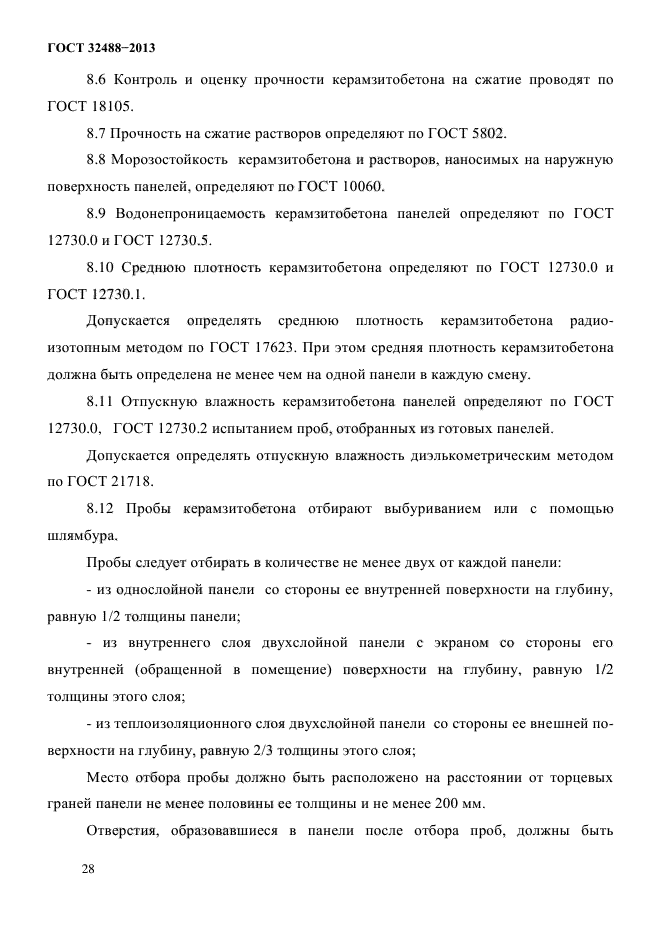 ГОСТ 32488−2013

8.6 Контроль и оценку прочности керамзитобетона на сжатие проводят по ГОСТ 18105.

8.7 Прочность на сжатие растворов определяют по ГОСТ 5802.

8.8 Морозостойкость керамзитобетона и растворов, наносимых на наружную поверхность панелей, определяют по ГОСТ 10060.

8.9 Водонепроницаемость керамзитобетона панелей определяют по ГОСТ 12730.0 и ГОСТ 12730.5.

8.10 Среднюю плотность керамзитобетона определяют по ГОСТ 12730.0 и ГОСТ 12730.1.

Допускается определять среднюю плотность керамзитобетона радиоизотопным методом по ГОСТ 17623. При этом средняя плотность керамзитобетона должна быть определена не менее чем на одной панели в каждую смену.

8.11 Отпускную влажность керамзитобетона панелей определяют по ГОСТ 12730.0, ГОСТ 12730.2 испытанием проб, отобранных из готовых панелей.

Допускается определять отпускную влажность диэлькометрическим методом по ГОСТ 21718.

8.12 Пробы керамзитобетона отбирают выбуриванием или с помощью шлямбура.

Пробы следует отбирать в количестве не менее двух от каждой панели:

- из однослойной панели со стороны ее внутренней поверхности на глубину, равную 1/2 толщины панели;

- из внутреннего слоя двухслойной панели с экраном со стороны его внутренней (обращенной в помещение) поверхности на глубину, равную 1/2 толщины этого слоя;

- из теплоизоляционного слоя двухслойной панели со стороны ее внешней поверхности на глубину, равную 2/3 толщины этого слоя;

Место отбора пробы должно быть расположено на расстоянии от торцевых граней панели не менее половины ее толщины и не менее 200 мм.

Отверстия, образовавшиеся в панели после отбора проб, должны быть

28